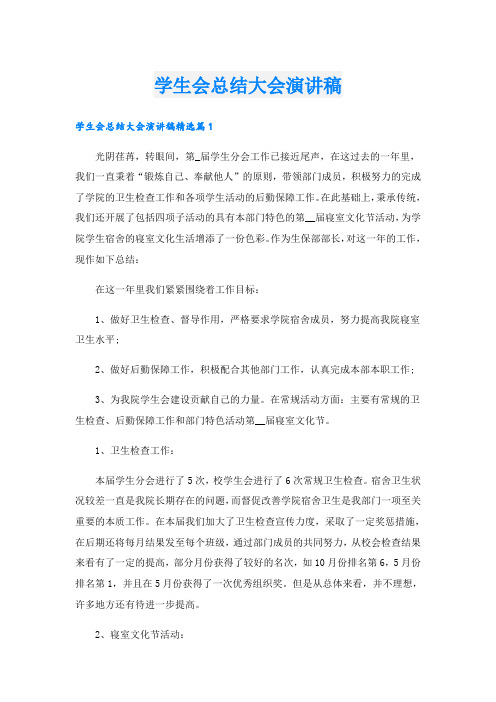 学生会总结大会演讲稿

学生会总结大会演讲稿精选篇1

光阴荏苒，转眼间，第_届学生分会工作已接近尾声，在这过去的一年里，我们一直秉着“锻炼自己、奉献他人”的原则，带领部门成员，积极努力的完成了学院的卫生检查工作和各项学生活动的后勤保障工作。在此基础上，秉承传统，我们还开展了包括四项子活动的具有本部门特色的第__届寝室文化节活动，为学院学生宿舍的寝室文化生活增添了一份色彩。作为生保部部长，对这一年的工作，现作如下总结：

在这一年里我们紧紧围绕着工作目标：

1、做好卫生检查、督导作用，严格要求学院宿舍成员，努力提高我院寝室卫生水平；

2、做好后勤保障工作，积极配合其他部门工作，认真完成本部本职工作；

3、为我院学生会建设贡献自己的力量。在常规活动方面：主要有常规的卫生检查、后勤保障工作和部门特色活动第__届寝室文化节。

1、卫生检查工作：

本届学生分会进行了5次，校学生会进行了6次常规卫生检查。宿舍卫生状况较差一直是我院长期存在的问题，而督促改善学院宿舍卫生是我部门一项至关重要的本质工作。在本届我们加大了卫生检查宣传力度，采取了一定奖惩措施，在后期还将每月结果发至每个班级，通过部门成员的共同努力，从校会检查结果来看有了一定的提高，部分月份获得了较好的名次，如10月份排名第6，5月份排名第1，并且在5月份获得了一次优秀组织奖。但是从总体来看，并不理想，许多地方还有待进一步提高。

2、寝室文化节活动：